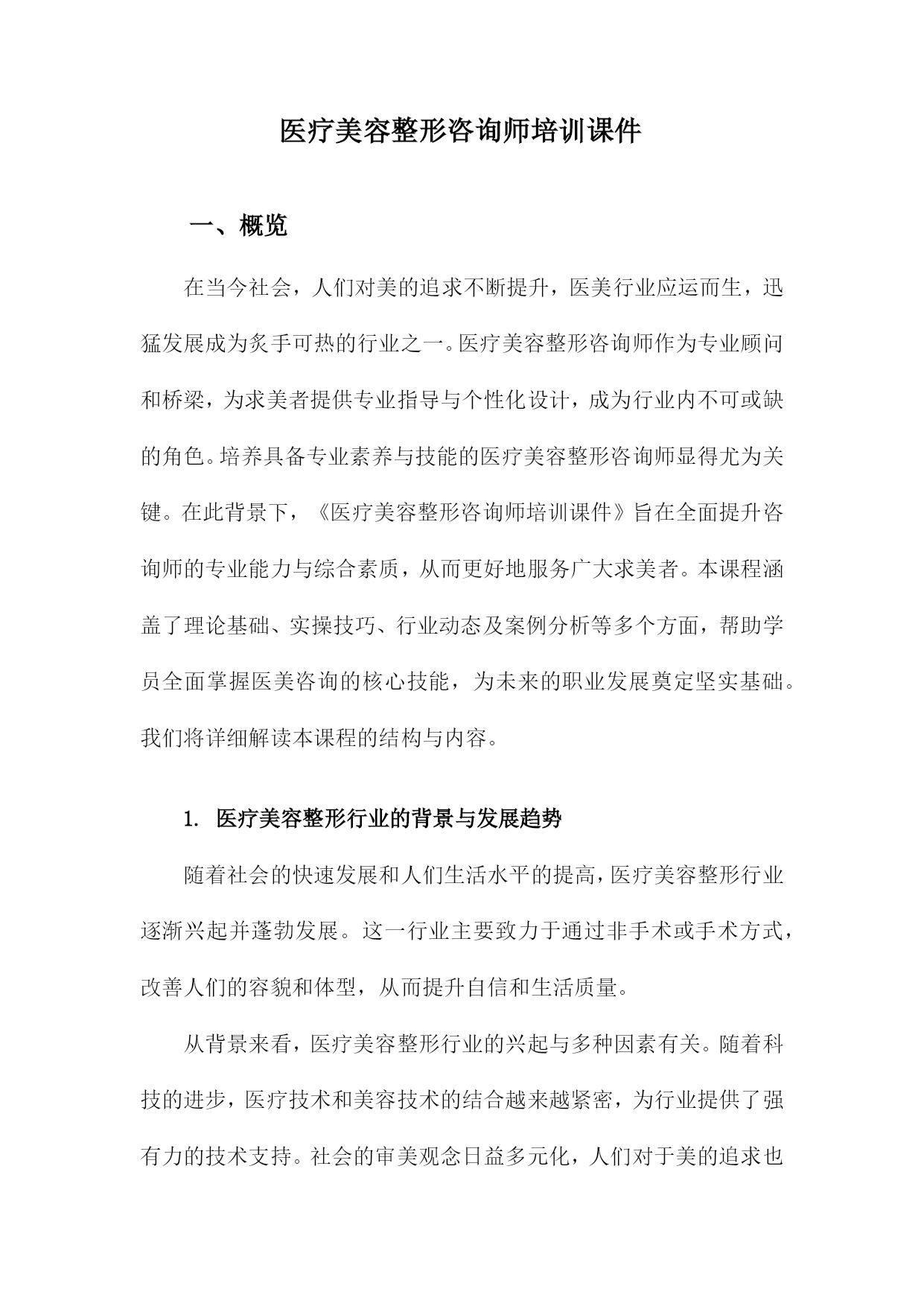 医疗美容整形咨询师培训课件

一、概览

在当今社会，人们对美的追求不断提升，医美行业应运而生，迅猛发展成为炙手可热的行业之一。医疗美容整形咨询师作为专业顾问和桥梁，为求美者提供专业指导与个性化设计，成为行业内不可或缺的角色。培养具备专业素养与技能的医疗美容整形咨询师显得尤为关键。在此背景下，《医疗美容整形咨询师培训课件》旨在全面提升咨询师的专业能力与综合素质，从而更好地服务广大求美者。本课程涵盖了理论基础、实操技巧、行业动态及案例分析等多个方面，帮助学员全面掌握医美咨询的核心技能，为未来的职业发展奠定坚实基础。我们将详细解读本课程的结构与内容。

1. 医疗美容整形行业的背景与发展趋势

随着社会的快速发展和人们生活水平的提高，医疗美容整形行业逐渐兴起并蓬勃发展。这一行业主要致力于通过非手术或手术方式，改善人们的容貌和体型，从而提升自信和生活质量。

从背景来看，医疗美容整形行业的兴起与多种因素有关。随着科技的进步，医疗技术和美容技术的结合越来越紧密，为行业提供了强有力的技术支持。社会的审美观念日益多元化，人们对于美的追求也